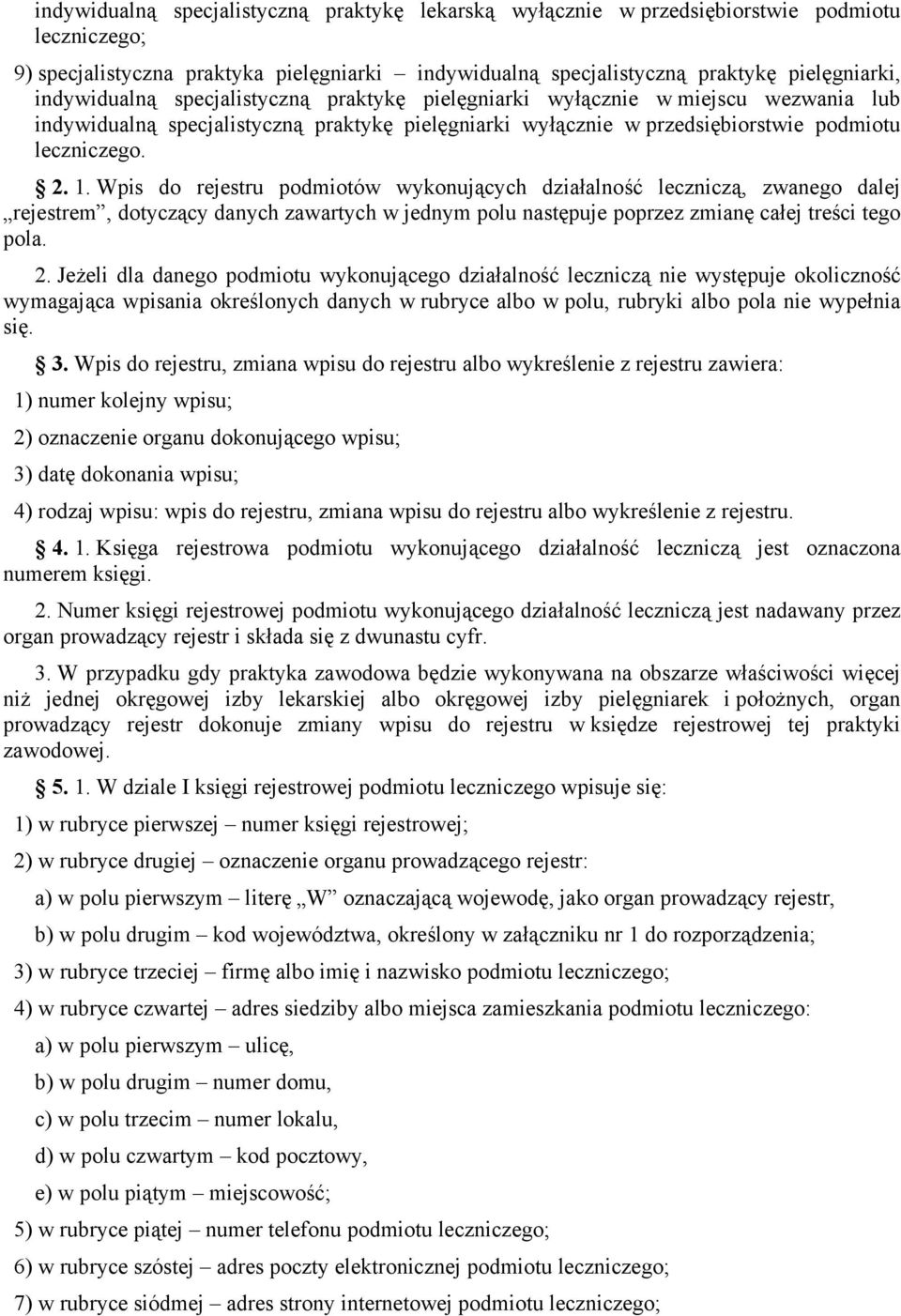 indywidualną specjalistyczną praktykę lekarską wyłącznie w przedsiębiorstwie podmiotu leczniczego;

9) specjalistyczna praktyka pielęgniarki – indywidualną specjalistyczną praktykę pielęgniarki, indywidualną specjalistyczną praktykę pielęgniarki wyłącznie w miejscu wezwania lub indywidualną specjalistyczną praktykę pielęgniarki wyłącznie w przedsiębiorstwie podmiotu leczniczego.

§ 2. 1. Wpis do rejestru podmiotów wykonujących działalność leczniczą, zwanego dalej „rejestrem”, dotyczący danych zawartych w jednym polu następuje poprzez zmianę całej treści tego pola.

2. Jeżeli dla danego podmiotu wykonującego działalność leczniczą nie występuje okoliczność wymagająca wpisania określonych danych w rubryce albo w polu, rubryki albo pola nie wypełnia się.

§ 3. Wpis do rejestru, zmiana wpisu do rejestru albo wykreślenie z rejestru zawiera:

1) numer kolejny wpisu;

2) oznaczenie organu dokonującego wpisu;

3) datę dokonania wpisu;

4) rodzaj wpisu: wpis do rejestru, zmiana wpisu do rejestru albo wykreślenie z rejestru.

§ 4. 1. Księga rejestrowa podmiotu wykonującego działalność leczniczą jest oznaczona numerem księgi.

2. Numer księgi rejestrowej podmiotu wykonującego działalność leczniczą jest nadawany przez organ prowadzący rejestr i składa się z dwunastu cyfr.

3. W przypadku gdy praktyka zawodowa będzie wykonywana na obszarze właściwości więcej niż jednej okręgowej izby lekarskiej albo okręgowej izby pielęgniarek i położnych, organ prowadzący rejestr dokonuje zmiany wpisu do rejestru w księdze rejestrowej tej praktyki zawodowej.

§ 5. 1. W dziale I księgi rejestrowej podmiotu leczniczego wpisuje się:

1) w rubryce pierwszej – numer księgi rejestrowej;

2) w rubryce drugiej – oznaczenie organu prowadzącego rejestr:

a) w polu pierwszym – literę „W” oznaczającą wojewodę, jako organ prowadzący rejestr,

b) w polu drugim – kod województwa, określony w załączniku nr 1 do rozporządzenia;

3) w rubryce trzeciej – firmę albo imię i nazwisko podmiotu leczniczego;

4) w rubryce czwartej – adres siedziby albo miejsca zamieszkania podmiotu leczniczego:

a) w polu pierwszym – ulicę,

b) w polu drugim – numer domu,

c) w polu trzecim – numer lokalu,

d) w polu czwartym – kod pocztowy,

e) w polu piątym – miejscowość;

5) w rubryce piątej – numer telefonu podmiotu leczniczego;

6) w rubryce szóstej – adres poczty elektronicznej podmiotu leczniczego;

7) w rubryce siódmej – adres strony internetowej podmiotu leczniczego;